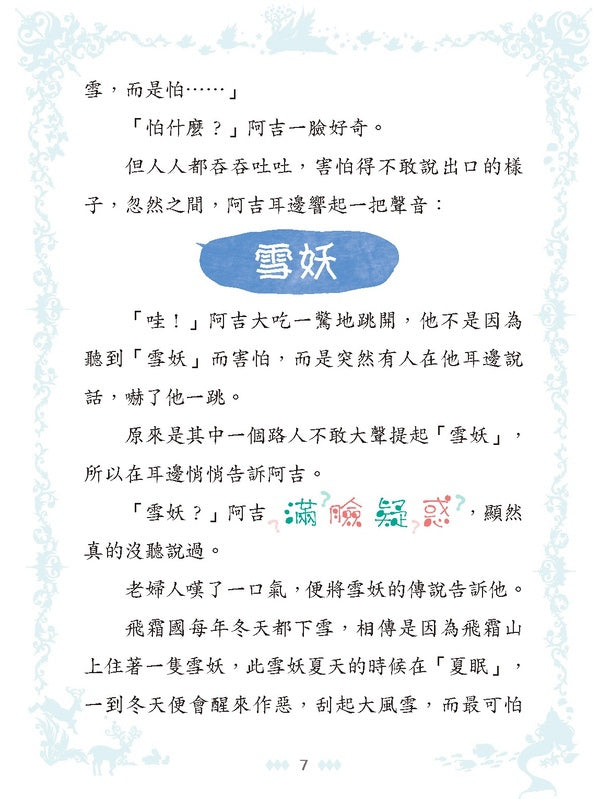 雪，而是怕……」

「怕什麼？」阿吉一臉好奇。

但人人都吞吞吐吐，害怕得不敢說出口的樣子，忽然之間，阿吉耳邊響起一把聲音：

雪妖

「哇！」阿吉大吃一驚地跳開，他不是因為聽到「雪妖」而害怕，而是突然有人在他耳邊說話，嚇了他一跳。

原來是其中一個路人不敢大聲提起「雪妖」，所以在耳邊悄悄告訴阿吉。

「雪妖？」阿吉滿臉疑惑，顯然真的沒聽說過。

老婦人嘆了一口氣，便將雪妖的傳說告訴他。

飛霜國每年冬天都下雪，相傳是因為飛霜山上住著一隻雪妖，此雪妖夏天的時候在「夏眠」，一到冬天便會醒來作惡，刮起大風雪，而最可怕

7